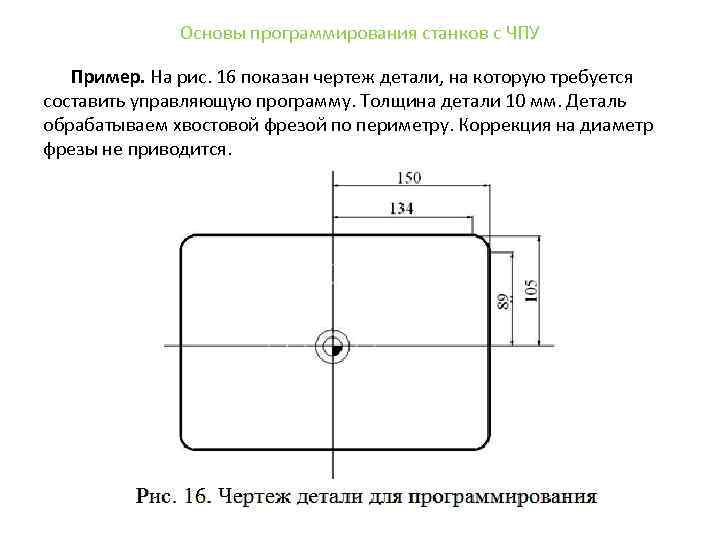 Основы программирования станков с ЧПУ

**Пример.** На рис. 16 показан чертеж детали, на которую требуется составить управляющую программу. Толщина детали 10 мм. Деталь обрабатываем хвостовой фрезой по периметру. Коррекция на диаметр фрезы не приводится.

150
134
89
105

Рис. 16. Чертеж детали для программирования